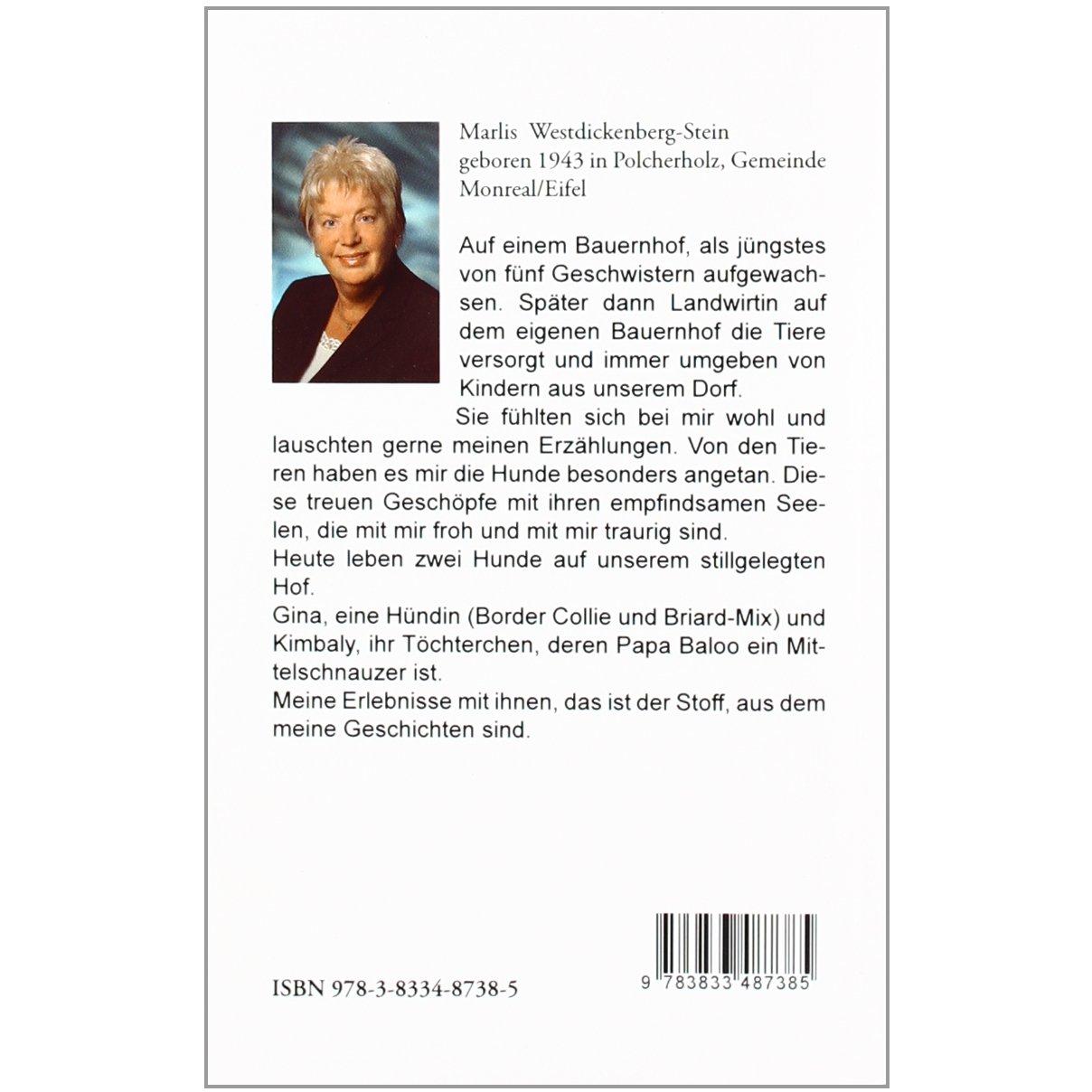 Marlis Westdickenberg-Stein
geboren 1943 in Polcherholz, Gemeinde Monreal/Eifel

Auf einem Bauernhof, als jüngstes von fünf Geschwistern aufgewachsen. Später dann Landwirtin auf dem eigenen Bauernhof die Tiere versorgt und immer umgeben von Kindern aus unserem Dorf.
Sie fühlten sich bei mir wohl und lauschten gerne meinen Erzählungen. Von den Tieren haben es mir die Hunde besonders angetan. Diese treuen Geschöpfe mit ihren empfindsamen Seelen, die mit mir froh und mit mir traurig sind.
Heute leben zwei Hunde auf unserem stillgelegten Hof.
Gina, eine Hündin (Border Collie und Briard-Mix) und Kimbaly, ihr Töchterchen, deren Papa Baloo ein Mittelschnauzer ist.
Meine Erlebnisse mit ihnen, das ist der Stoff, aus dem meine Geschichten sind.

ISBN 978-3-8334-8738-5

9 783833 487385